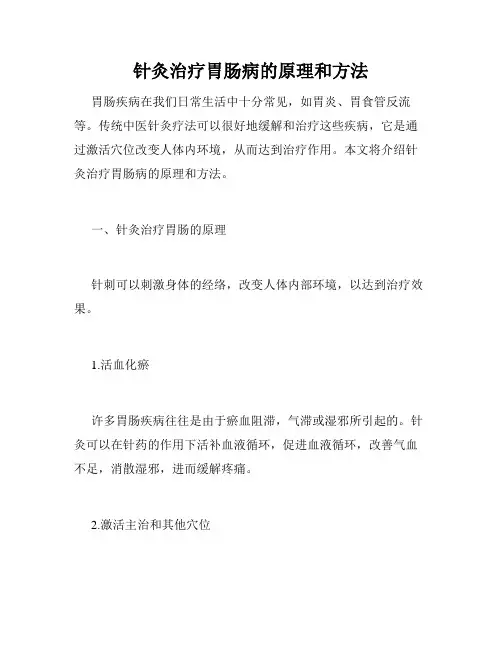 针灸治疗胃肠病的原理和方法

胃肠疾病在我们日常生活中十分常见，如胃炎、胃食管反流等。传统中医针灸疗法可以很好地缓解和治疗这些疾病，它是通过激活穴位改变人体内环境，从而达到治疗作用。本文将介绍针灸治疗胃肠病的原理和方法。

一、针灸治疗胃肠的原理

针刺可以刺激身体的经络，改变人体内部环境，以达到治疗效果。

1.活血化瘀

许多胃肠疾病往往是由于瘀血阻滞，气滞或湿邪所引起的。针灸可以在针药的作用下活补血液循环，促进血液循环，改善气血不足，消散湿邪，进而缓解疼痛。

2.激活主治和其他穴位